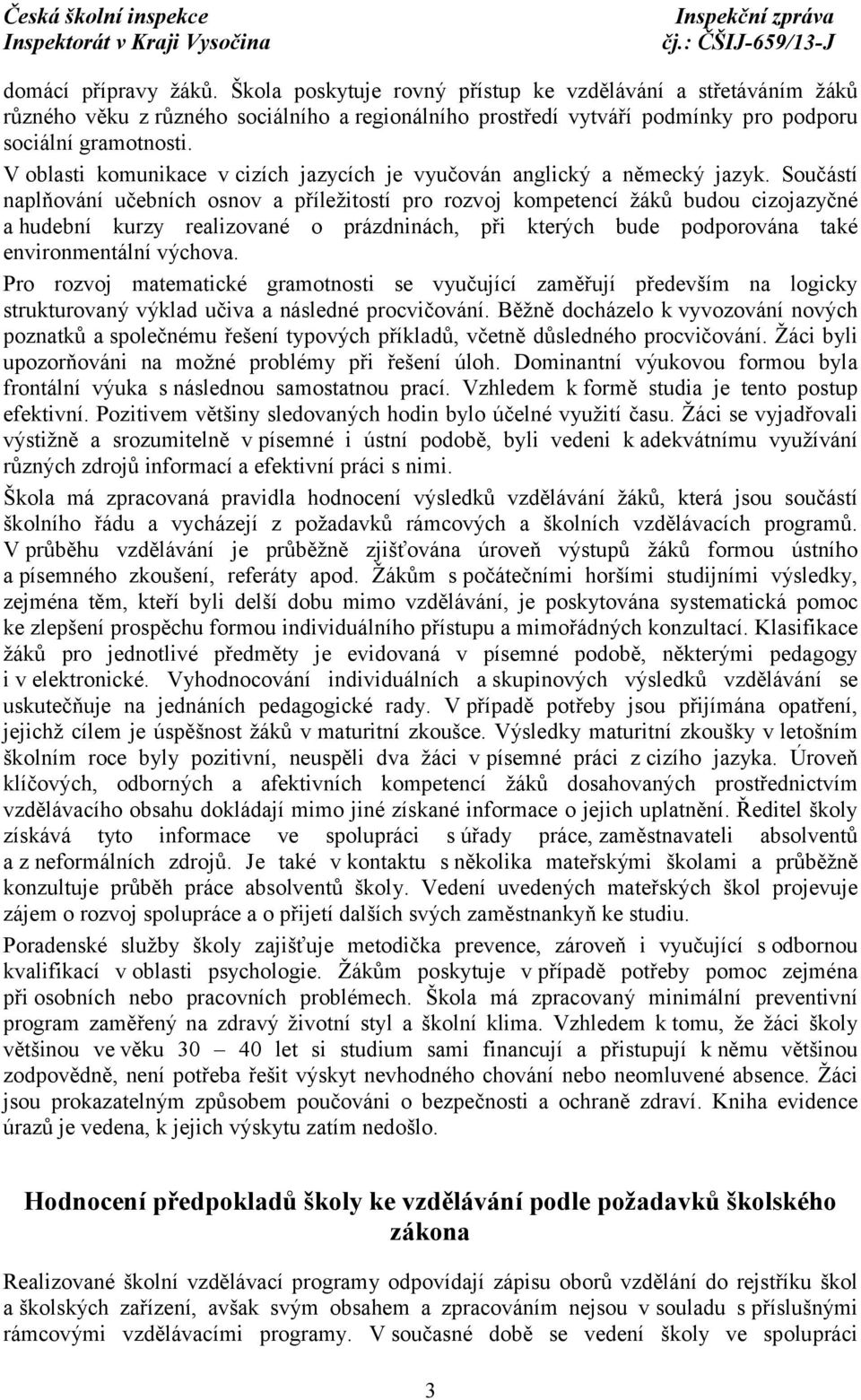 Česká školní inspekce
Inspektorát v Kraji Vysočina

Inspekční zpráva
čj.: ČŠIJ-659/13-J

domácí přípravy žáků. Škola poskytuje rovný přístup ke vzdělávání a střetáváním žáků různého věku z různého sociálního a regionálního prostředí vytváří podmínky pro podporu sociální gramotnosti.
V oblasti komunikace v cizích jazycích je vyučován anglický a německý jazyk. Součástí naplňování učebních osnov a příležitostí pro rozvoj kompetencí žáků budou cizojazyčné a hudební kurzy realizované o prázdninách, při kterých bude podporována také environmentální výchova.

Pro rozvoj matematické gramotnosti se vyučující zaměřují především na logicky strukturovaný výklad učiva a následné procvičování. Běžně docházelo k vyvozování nových poznatků a společnému řešení typových příkladů, včetně důsledného procvičování. Žáci byli upozorňováni na možné problémy při řešení úloh. Dominantní výukovou formou byla frontální výuka s následnou samostatnou prací. Vzhledem k formě studia je tento postup efektivní. Pozitivem většiny sledovaných hodin bylo účelné využití času. Žáci se vyjadřovali výstižně a srozumitelně v písemné i ústní podobě, byli vedeni k adekvátnímu využívání různých zdrojů informací a efektivní práci s nimi.

Škola má zpracovaná pravidla hodnocení výsledků vzdělávání žáků, která jsou součástí školního řádu a vycházejí z požadavků rámcových a školních vzdělávacích programů. V průběhu vzdělávání je průběžně zjišťována úroveň výstupů žáků formou ústního a písemného zkoušení, referáty apod. Žákům s počátečními horšími studijními výsledky, zejména těm, kteří byli delší dobu mimo vzdělávání, je poskytována systematická pomoc ke zlepšení prospěchu formou individuálního přístupu a mimořádných konzultací. Klasifikace žáků pro jednotlivé předměty je evidovaná v písemné podobě, některými pedagogy i v elektronické. Vyhodnocování individuálních a skupinových výsledků vzdělávání se uskutečňuje na jednáních pedagogické rady. V případě potřeby jsou přijímána opatření, jejichž cílem je úspěšnost žáků v maturitní zkoušce. Výsledky maturitní zkoušky v letošním školním roce byly pozitivní, neuspěli dva žáci v písemné práci z cizího jazyka. Úroveň klíčových, odborných a afektivních kompetencí žáků dosahovaných prostřednictvím vzdělávacího obsahu dokládají mimo jiné získané informace o jejich uplatnění. Ředitel školy získává tyto informace ve spolupráci s úřady práce, zaměstnavateli absolventů a z neformálních zdrojů. Je také v kontaktu s několika mateřskými školami a průběžně konzultuje průběh práce absolventů školy. Vedení uvedených mateřských škol projevuje zájem o rozvoj spolupráce a o přijetí dalších svých zaměstnankyň ke studiu.

Poradenské služby školy zajišťuje metodička prevence, zároveň i vyučující s odbornou kvalifikací v oblasti psychologie. Žákům poskytuje v případě potřeby pomoc zejména při osobních nebo pracovních problémech. Škola má zpracovaný minimální preventivní program zaměřený na zdravý životní styl a školní klima. Vzhledem k tomu, že žáci školy většinou ve věku 30 – 40 let si studium sami financují a přistupují k němu většinou zodpovědně, není potřeba řešit výskyt nevhodného chování nebo neomluvené absence. Žáci jsou prokazatelným způsobem poučováni o bezpečnosti a ochraně zdraví. Kniha evidence úrazů je vedena, k jejich výskytu zatím nedošlo.

Hodnocení předpokladů školy ke vzdělávání podle požadavků školského zákona

Realizované školní vzdělávací programy odpovídají zápisu oborů vzdělání do rejstříku škol a školských zařízení, avšak svým obsahem a zpracováním nejsou v souladu s příslušnými rámcovými vzdělávacími programy. V současné době se vedení školy ve spolupráci

3